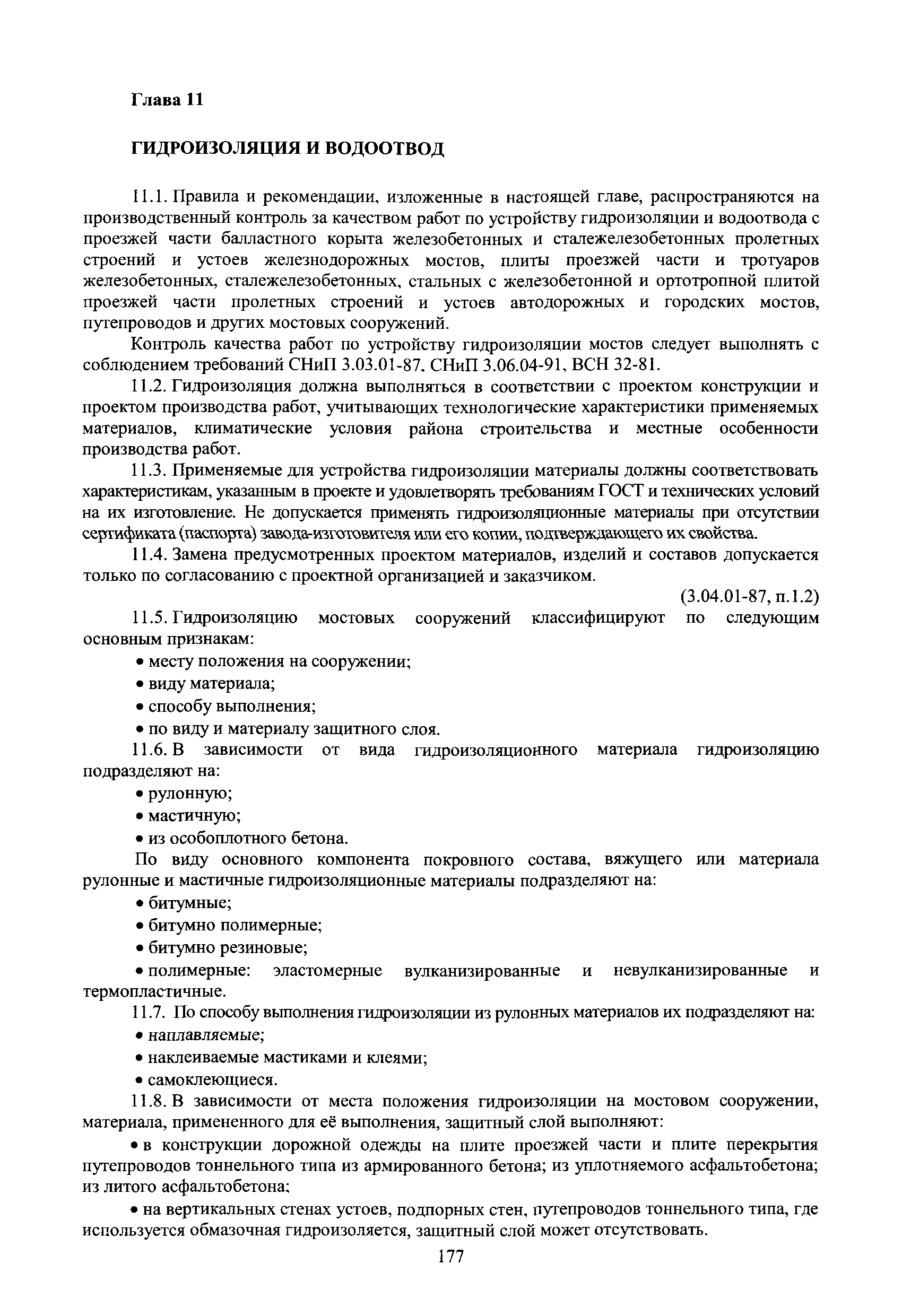 Глава 11

ГИДРОИЗОЛЯЦИЯ И ВОДООТВОД

11.1. Правила и рекомендации, изложенные в настоящей главе, распространяются на производственный контроль за качеством работ по устройству гидроизоляции и водоотвода с проезжей части балластного корыта железобетонных и сталежелезобетонных пролетных строений и устоев железнодорожных мостов, плиты проезжей части и тротуаров железобетонных, сталежелезобетонных, стальных с железобетонной и ортотропной плитой проезжей части пролетных строений и устоев автодорожных и городских мостов, путепроводов и других мостовых сооружений.

Контроль качества работ по устройству гидроизоляции мостов следует выполнять с соблюдением требований СНиП 3.03.01-87, СНиП 3.06.04-91, ВСН 32-81.

11.2. Гидроизоляция должна выполняться в соответствии с проектом конструкции и проектом производства работ, учитывающих технологические характеристики применяемых материалов, климатические условия района строительства и местные особенности производства работ.

11.3. Применяемые для устройства гидроизоляции материалы должны соответствовать характеристикам, указанным в проекте и удовлетворять требованиям ГОСТ и технических условий на их изготовление. Не допускается применять гидроизоляционные материалы при отсутствии сертификата (паспорта) завода-изготовителя или его копии, подтверждающего их свойства.

11.4. Замена предусмотренных проектом материалов, изделий и составов допускается только по согласованию с проектной организацией и заказчиком.

(3.04.01-87, п.1.2)

11.5. Гидроизоляцию мостовых сооружений классифицируют по следующим основным признакам:

• месту положения на сооружении;

• виду материала;

• способу выполнения;

• по виду и материалу защитного слоя.

11.6. В зависимости от вида гидроизоляционного материала гидроизоляцию подразделяют на:

• рулонную;

• мастичную;

• из особоплотного бетона.

По виду основного компонента покровного состава, вяжущего или материала рулонные и мастичные гидроизоляционные материалы подразделяют на:

• битумные;

• битумно полимерные;

• битумно резиновые;

• полимерные: эластомерные вулканизированные и невулканизированные и термопластичные.

11.7. По способу выполнения гидроизоляции из рулонных материалов их подразделяют на:

• наплавляемые;

• наклеиваемые мастиками и клеями;

• самоклеющиеся.

11.8. В зависимости от места положения гидроизоляции на мостовом сооружении, материала, примененного для её выполнения, защитный слой выполняют:

• в конструкции дорожной одежды на плите проезжей части и плите перекрытия путепроводов тоннельного типа из армированного бетона; из уплотняемого асфальтобетона; из литого асфальтобетона;

• на вертикальных стенах устоев, подпорных стен, путепроводов тоннельного типа, где используется обмазочная гидроизоляется, защитный слой может отсутствовать.

177